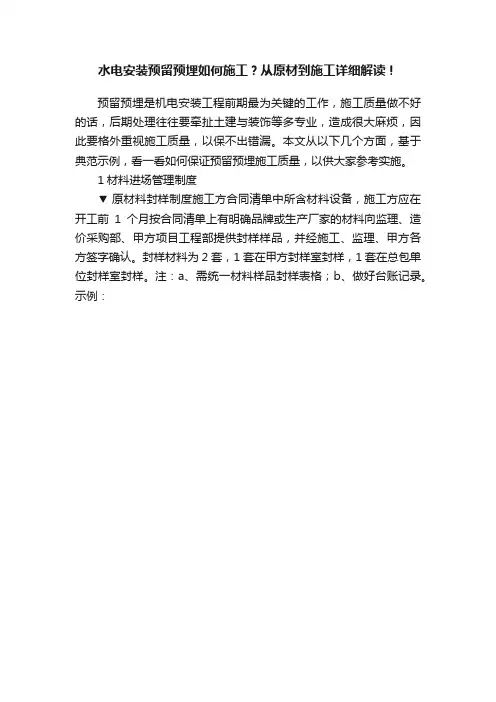 水电安装预留预埋如何施工？从原材到施工详细解读！

预留预埋是机电安装工程前期最为关键的工作，施工质量做不好的话，后期处理往往要牵扯土建与装饰等多专业，造成很大麻烦，因此要格外重视施工质量，以保不出错漏。本文从以下几个方面，基于典范示例，看一看如何保证预留预埋施工质量，以供大家参考实施。

1 材料进场管理制度

▼ 原材料封样制度施工方合同清单中所含材料设备，施工方应在开工前 1 个月按合同清单上有明确品牌或生产厂家的材料向监理、造价采购部、甲方项目工程部提供封样样品，并经施工、监理、甲方各方签字确认。封样材料为 2 套，1 套在甲方封样室封样，1 套在总包单位封样室封样。注：a、需统一材料样品封样表格；b、做好台账记录。示例：